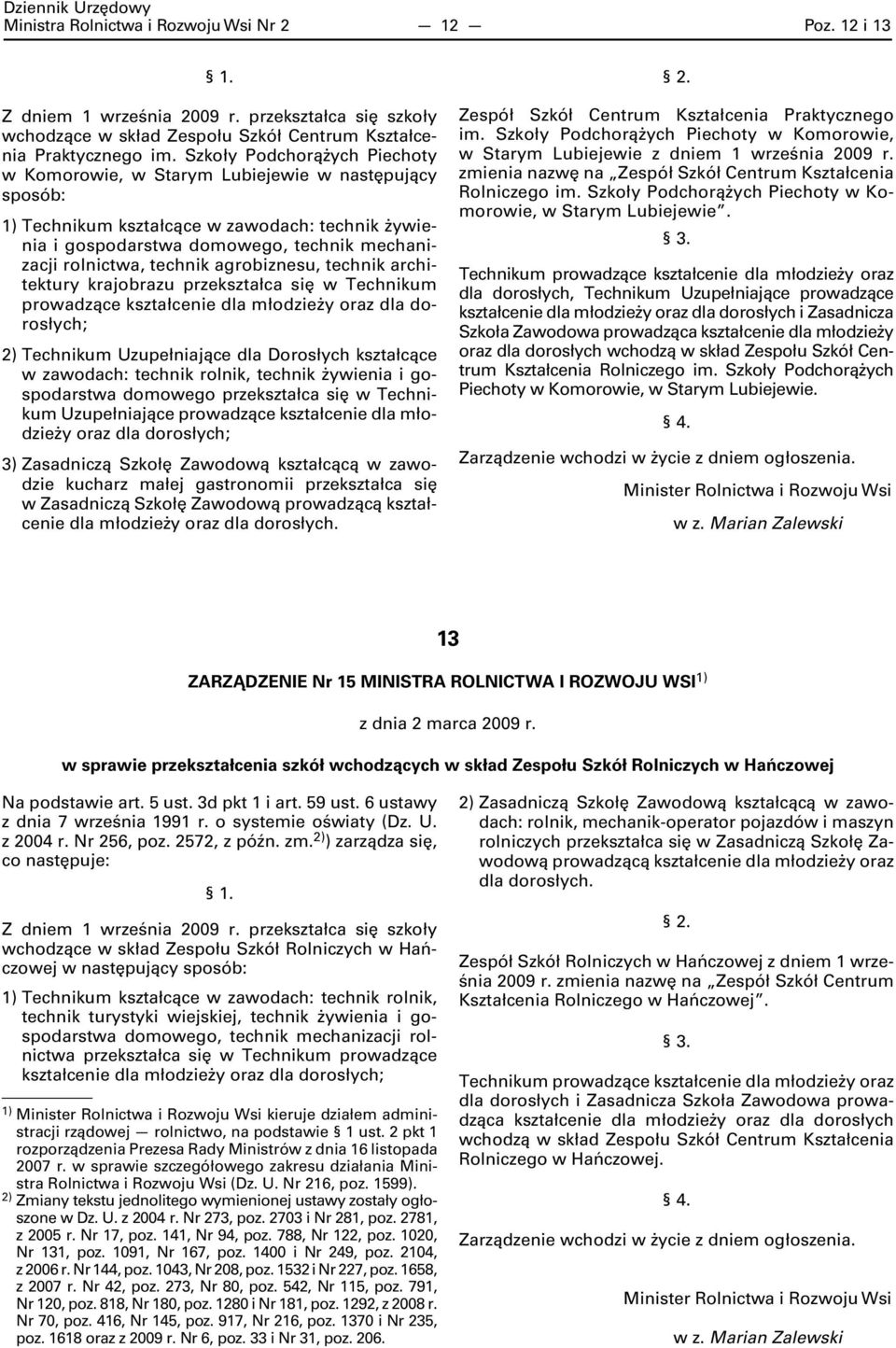 Dziennik Urzędowy
Ministra Rolnictwa i Rozwoju Wsi Nr 2 — 12 — Poz. 12 i 13

§ 1.

Z dniem 1 września 2009 r. przekształca się szkoły wchodzące w skład Zespołu Szkół Centrum Kształcenia Praktycznego im. Szkoły Podchorążych Piechoty w Komorowie, w Starym Lubiejewie w następujący sposób:

1) Technikum kształcące w zawodach: technik żywienia i gospodarstwa domowego, technik mechanizacji rolnictwa, technik agrobiznesu, technik architektury krajobrazu przekształca się w Technikum prowadzące kształcenie dla młodzieży oraz dla dorosłych;

2) Technikum Uzupełniające dla Dorosłych kształcące w zawodach: technik rolnik, technik żywienia i gospodarstwa domowego przekształca się w Technikum Uzupełniające prowadzące kształcenie dla młodzieży oraz dla dorosłych;

3) Zasadniczą Szkołę Zawodową kształcącą w zawodzie kucharz małej gastronomii przekształca się w Zasadniczą Szkołę Zawodową prowadzącą kształcenie dla młodzieży oraz dla dorosłych.

§ 2.

Zespół Szkół Centrum Kształcenia Praktycznego im. Szkoły Podchorążych Piechoty w Komorowie, w Starym Lubiejewie z dniem 1 września 2009 r. zmienia nazwę na „Zespół Szkół Centrum Kształcenia Rolniczego im. Szkoły Podchorążych Piechoty w Komorowie, w Starym Lubiejewie”.

§ 3.

Technikum prowadzące kształcenie dla młodzieży oraz dla dorosłych, Technikum Uzupełniające prowadzące kształcenie dla młodzieży oraz dla dorosłych i Zasadnicza Szkoła Zawodowa prowadząca kształcenie dla młodzieży oraz dla dorosłych wchodzą w skład Zespołu Szkół Centrum Kształcenia Rolniczego im. Szkoły Podchorążych Piechoty w Komorowie, w Starym Lubiejewie.

§ 4.

Zarządzenie wchodzi w życie z dniem ogłoszenia.

Minister Rolnictwa i Rozwoju Wsi

w z. Marian Zalewski

13

ZARZĄDZENIE Nr 15 MINISTRA ROLNICTWA I ROZWOJU WSI$^{1)}$

z dnia 2 marca 2009 r.

w sprawie przekształcenia szkół wchodzących w skład Zespołu Szkół Rolniczych w Hańczowej

Na podstawie art. 5 ust. 3d pkt 1 i art. 59 ust. 6 ustawy z dnia 7 września 1991 r. o systemie oświaty (Dz. U. z 2004 r. Nr 256, poz. 2572, z późn. zm.$^{2)}$) zarządza się, co następuje:

§ 1.

Z dniem 1 września 2009 r. przekształca się szkoły wchodzące w skład Zespołu Szkół Rolniczych w Hańczowej w następujący sposób:

1) Technikum kształcące w zawodach: technik rolnik, technik turystyki wiejskiej, technik żywienia i gospodarstwa domowego, technik mechanizacji rolnictwa przekształca się w Technikum prowadzące kształcenie dla młodzieży oraz dla dorosłych;

$^{1)}$ Minister Rolnictwa i Rozwoju Wsi kieruje działem administracji rządowej — rolnictwo, na podstawie § 1 ust. 2 pkt 1 rozporządzenia Prezesa Rady Ministrów z dnia 16 listopada 2007 r. w sprawie szczegółowego zakresu działania Ministra Rolnictwa i Rozwoju Wsi (Dz. U. Nr 216, poz. 1599).
$^{2)}$ Zmiany tekstu jednolitego wymienionej ustawy zostały ogłoszone w Dz. U. z 2004 r. Nr 273, poz. 2703 i Nr 281, poz. 2781, z 2005 r. Nr 17, poz. 141, Nr 94, poz. 788, Nr 122, poz. 1020, Nr 131, poz. 1091, Nr 167, poz. 1400 i Nr 249, poz. 2104, z 2006 r. Nr 144, poz. 1043, Nr 208, poz. 1532 i Nr 227, poz. 1658, z 2007 r. Nr 42, poz. 273, Nr 80, poz. 542, Nr 115, poz. 791, Nr 120, poz. 818, Nr 180, poz. 1280 i Nr 181, poz. 1292, z 2008 r. Nr 70, poz. 416, Nr 145, poz. 917, Nr 216, poz. 1370 i Nr 235, poz. 1618 oraz z 2009 r. Nr 6, poz. 33 i Nr 31, poz. 206.

2) Zasadniczą Szkołę Zawodową kształcącą w zawodach: rolnik, mechanik-operator pojazdów i maszyn rolniczych przekształca się w Zasadniczą Szkołę Zawodową prowadzącą kształcenie dla młodzieży oraz dla dorosłych.

§ 2.

Zespół Szkół Rolniczych w Hańczowej z dniem 1 września 2009 r. zmienia nazwę na „Zespół Szkół Centrum Kształcenia Rolniczego w Hańczowej”.

§ 3.

Technikum prowadzące kształcenie dla młodzieży oraz dla dorosłych i Zasadnicza Szkoła Zawodowa prowadząca kształcenie dla młodzieży oraz dla dorosłych wchodzą w skład Zespołu Szkół Centrum Kształcenia Rolniczego w Hańczowej.

§ 4.

Zarządzenie wchodzi w życie z dniem ogłoszenia.

Minister Rolnictwa i Rozwoju Wsi

w z. Marian Zalewski